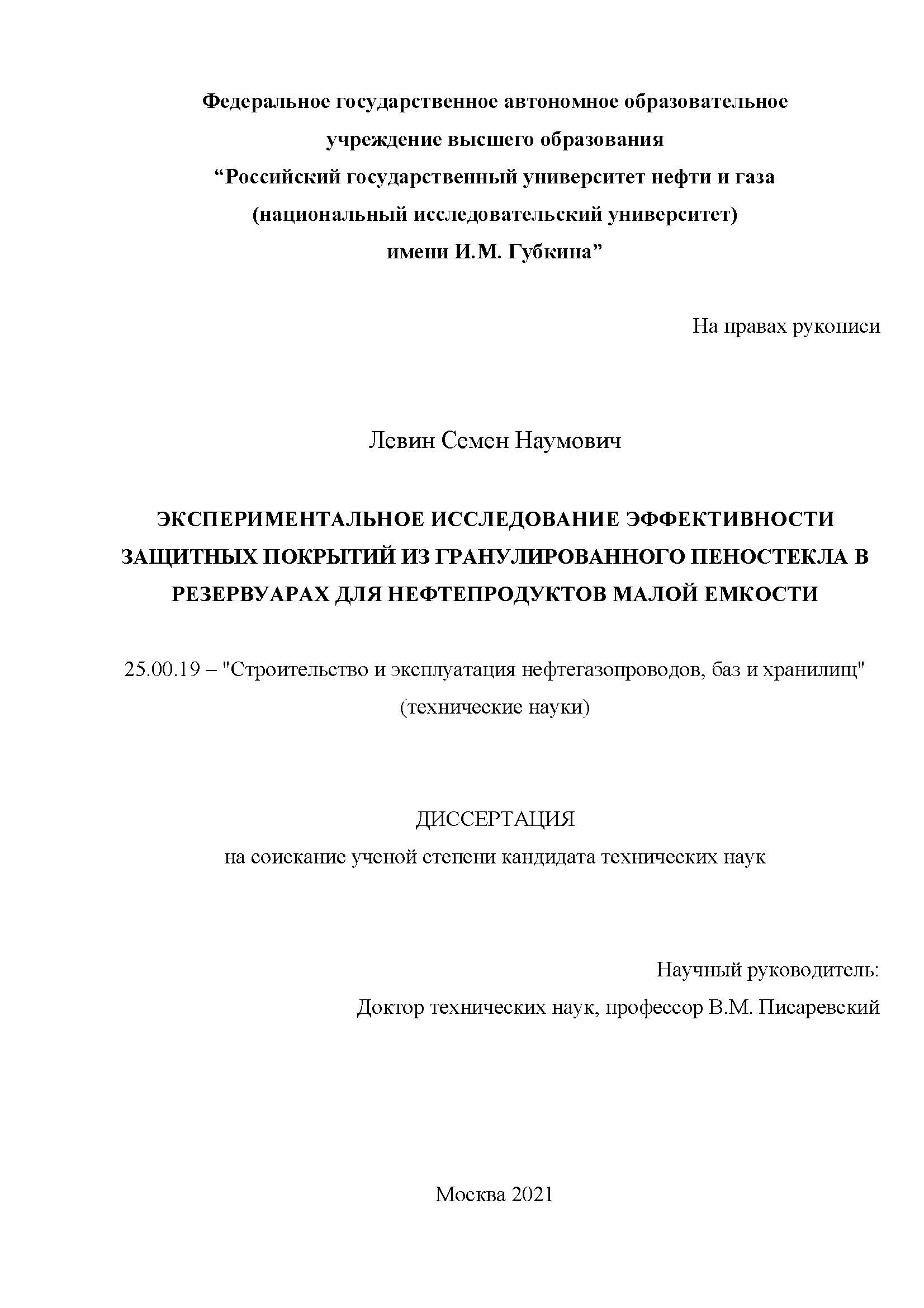 Федеральное государственное автономное образовательное учреждение высшего образования
“Российский государственный университет нефти и газа (национальный исследовательский университет) имени И.М. Губкина”

На правах рукописи

Левин Семен Наумович

ЭКСПЕРИМЕНТАЛЬНОЕ ИССЛЕДОВАНИЕ ЭФФЕКТИВНОСТИ ЗАЩИТНЫХ ПОКРЫТИЙ ИЗ ГРАНУЛИРОВАННОГО ПЕНОСТЕКЛА В РЕЗЕРВУАРАХ ДЛЯ НЕФТЕПРОДУКТОВ МАЛОЙ ЕМКОСТИ

25.00.19 – "Строительство и эксплуатация нефтегазопроводов, баз и хранилищ" (технические науки)

ДИССЕРТАЦИЯ
на соискание ученой степени кандидата технических наук

Научный руководитель:
Доктор технических наук, профессор В.М. Писаревский

Москва 2021